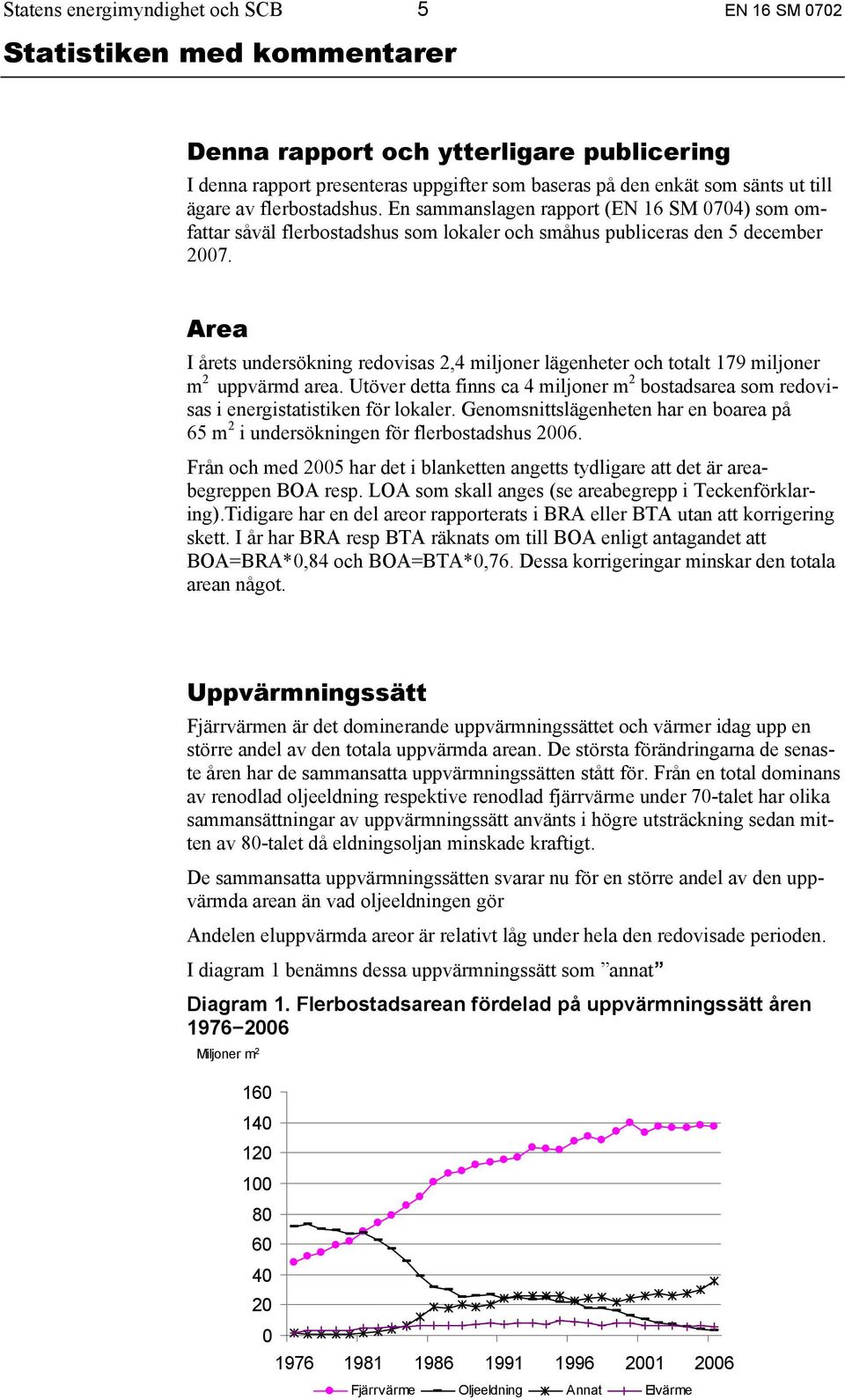 Statens energimyndighet och SCB 5 EN 16 SM 0702

Statistiken med kommentarer

Denna rapport och ytterligare publicering

I denna rapport presenteras uppgifter som baseras på den enkät som sänts ut till ägare av flerbostadshus. En sammanslagen rapport (EN 16 SM 0704) som omfattar såväl flerbostadshus som lokaler och småhus publiceras den 5 december 2007.

Area

I årets undersökning redovisas 2,4 miljoner lägenheter och totalt 179 miljoner $m^2$ uppvärmd area. Utöver detta finns ca 4 miljoner $m^2$ bostadsarea som redovisas i energistatistiken för lokaler. Genomsnittslägenheten har en boarea på 65 $m^2$ i undersökningen för flerbostadshus 2006.

Från och med 2005 har det i blanketten angetts tydligare att det är areabegreppen BOA resp. LOA som skall anges (se areabegrepp i Teckenförklaring).Tidigare har en del areor rapporterats i BRA eller BTA utan att korrigering skett. I år har BRA resp BTA räknats om till BOA enligt antagandet att BOA=BRA*0,84 och BOA=BTA*0,76. Dessa korrigeringar minskar den totala arean något.

Uppvärmningssätt

Fjärrvärmen är det dominerande uppvärmningssättet och värmer idag upp en större andel av den totala uppvärmda arean. De största förändringarna de senaste åren har de sammansatta uppvärmningssätten stått för. Från en total dominans av renodlad oljeeldning respektive renodlad fjärrvärme under 70-talet har olika sammansättningar av uppvärmningssätt använts i högre utsträckning sedan mitten av 80-talet då eldningsoljan minskade kraftigt.

De sammansatta uppvärmningssätten svarar nu för en större andel av den uppvärmda arean än vad oljeeldningen gör

Andelen eluppvärmda areor är relativt låg under hela den redovisade perioden.

I diagram 1 benämns dessa uppvärmningssätt som ”annat”

Diagram 1. Flerbostadsarean fördelad på uppvärmningssätt åren 1976−2006

Miljoner $m^2$

160
140
120
100
80
60
40
20
0

1976 1981 1986 1991 1996 2001 2006

Fjärrvärme Oljeeldning Annat Elvärme